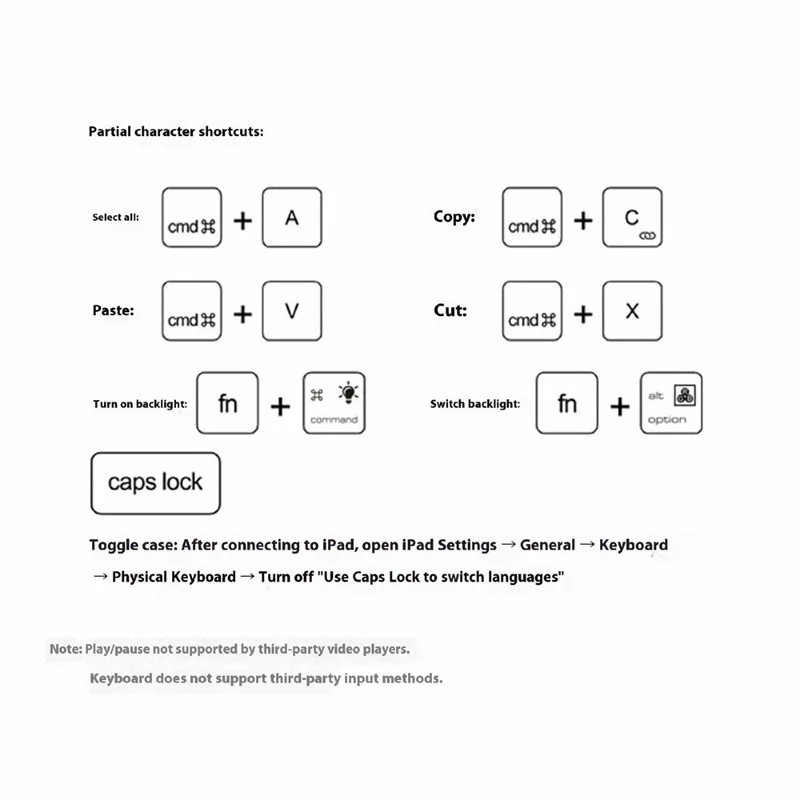 Partial character shortcuts:

Select all: cmd⌘ + A

Copy: cmd⌘ + C

Paste: cmd⌘ + V

Cut: cmd⌘ + X

Turn on backlight: fn + ⌘ command

Switch backlight: fn + alt option

caps lock

Toggle case: After connecting to iPad, open iPad Settings → General → Keyboard → Physical Keyboard → Turn off "Use Caps Lock to switch languages"

Note: Play/pause not supported by third-party video players.

Keyboard does not support third-party input methods.